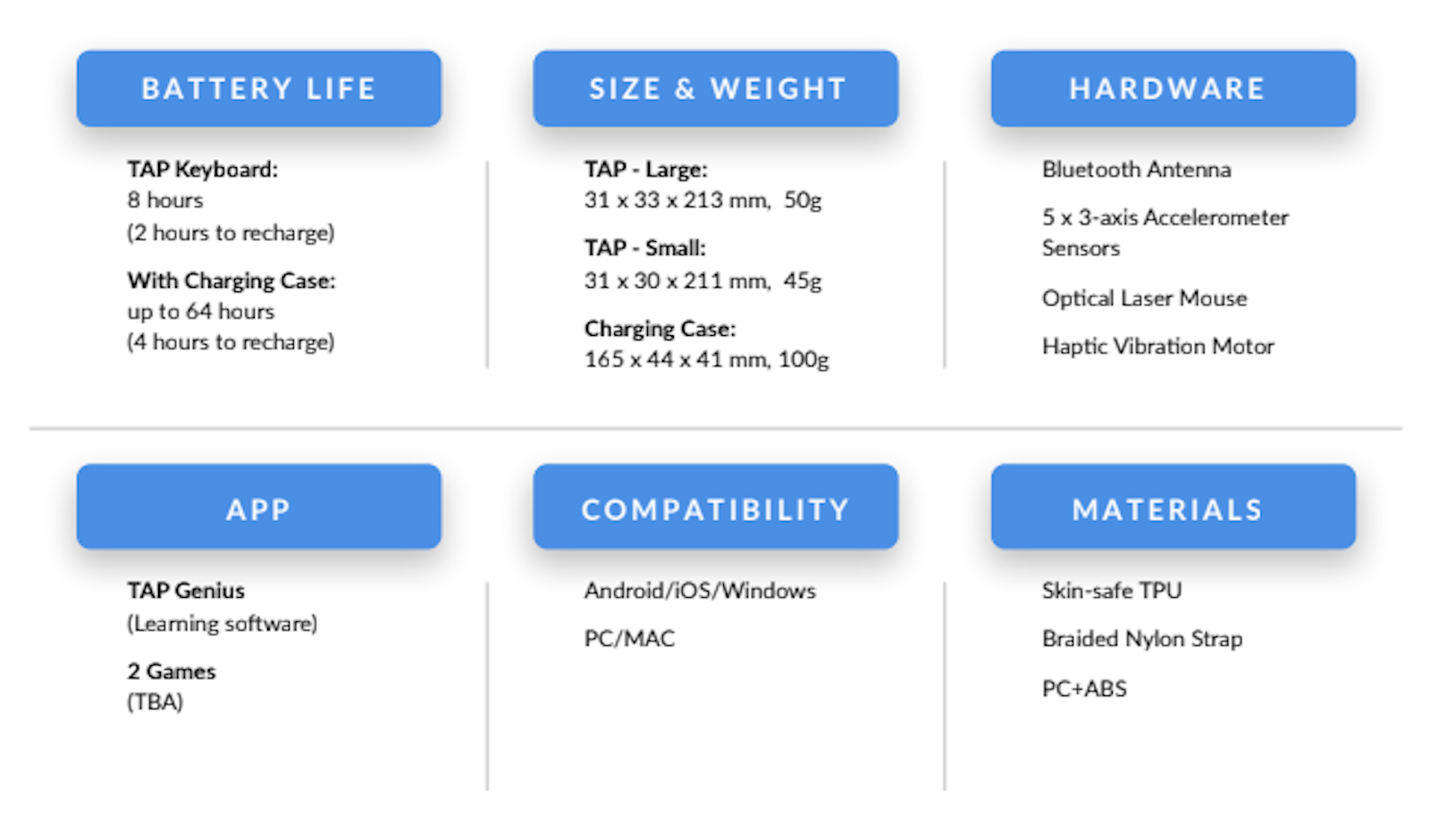 BATTERY LIFE

TAP Keyboard:
8 hours
(2 hours to recharge)

With Charging Case:
up to 64 hours
(4 hours to recharge)

SIZE & WEIGHT

TAP - Large:
31 x 33 x 213 mm, 50g

TAP - Small:
31 x 30 x 211 mm, 45g

Charging Case:
165 x 44 x 41 mm, 100g

HARDWARE

Bluetooth Antenna

5 x 3-axis Accelerometer Sensors

Optical Laser Mouse

Haptic Vibration Motor

APP

TAP Genius
(Learning software)

2 Games
(TBA)

COMPATIBILITY

Android/iOS/Windows

PC/MAC

MATERIALS

Skin-safe TPU

Braided Nylon Strap

PC+ABS